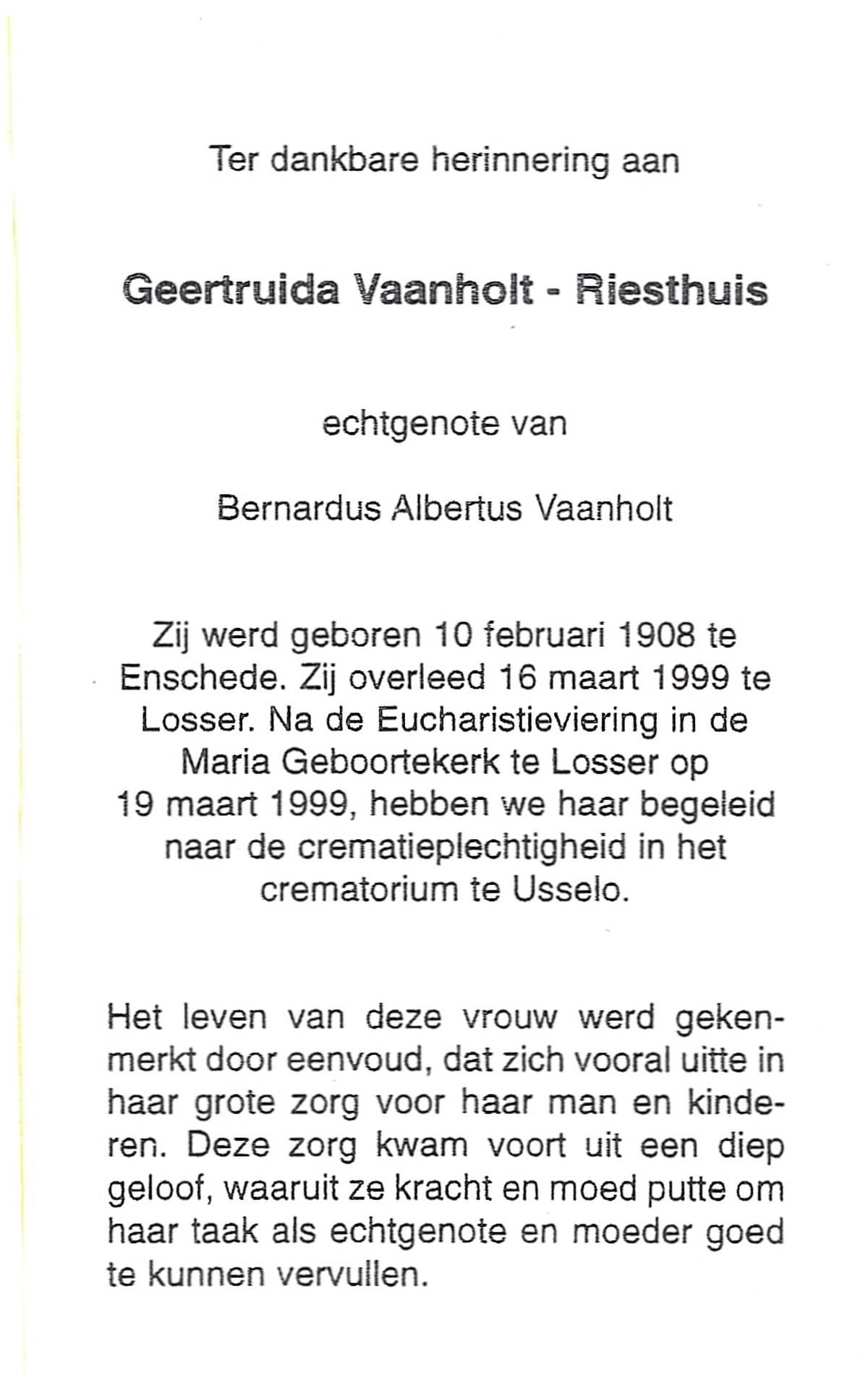 Ter dankbare herinnering aan

Geertruida Vaanholt - Riesthuis

echtgenote van

Bernardus Albertus Vaanholt

Zij werd geboren 10 februari 1908 te Enschede. Zij overleed 16 maart 1999 te Losser. Na de Eucharistieviering in de Maria Geboortekerk te Losser op 19 maart 1999, hebben we haar begeleid naar de crematieplechtigheid in het crematorium te Usselo.

Het leven van deze vrouw werd gekenmerkt door eenvoud, dat zich vooral uitte in haar grote zorg voor haar man en kinderen. Deze zorg kwam voort uit een diep geloof, waaruit ze kracht en moed putte om haar taak als echtgenote en moeder goed te kunnen vervullen.